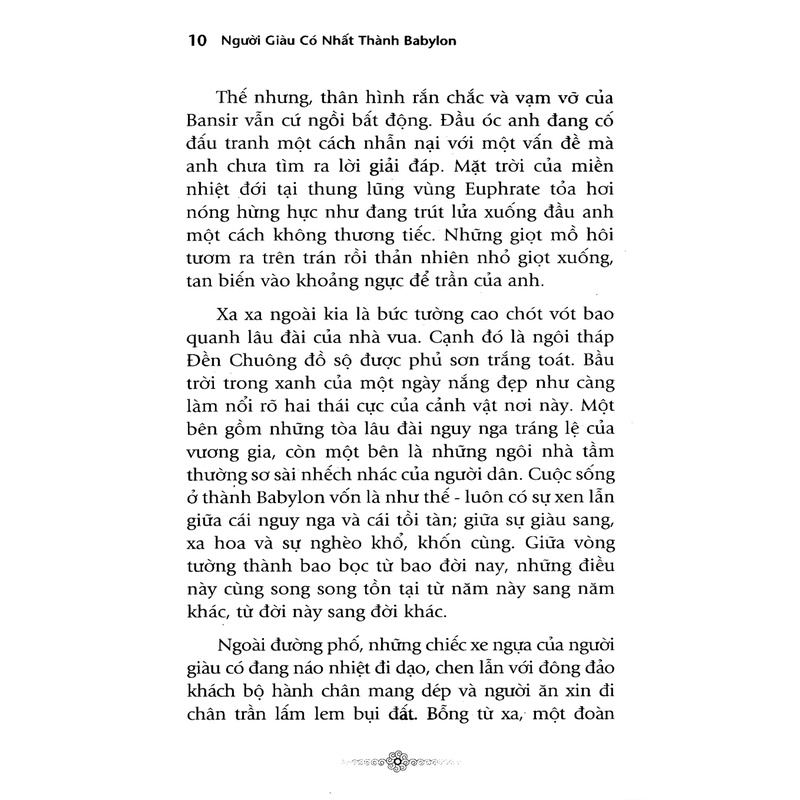 10 Người Giàu Có Nhất Thành Babylon

Thế nhưng, thân hình rắn chắc và vạm vỡ của Bansir vẫn cứ ngồi bất động. Đầu óc anh đang cố đấu tranh một cách nhẫn nại với một vấn đề mà anh chưa tìm ra lời giải đáp. Mặt trời của miền nhiệt đới tại thung lũng vùng Euphrate tỏa hơi nóng hừng hực như đang trút lửa xuống đầu anh một cách không thương tiếc. Những giọt mồ hôi tươm ra trên trán rồi thản nhiên nhỏ giọt xuống, tan biến vào khoảng ngực để trần của anh.

Xa xa ngoài kia là bức tường cao chót vót bao quanh lâu đài của nhà vua. Cạnh đó là ngôi tháp Đền Chuông đồ sộ được phủ sơn trắng toát. Bầu trời trong xanh của một ngày nắng đẹp như càng làm nổi rõ hai thái cực của cảnh vật nơi này. Một bên gồm những tòa lâu đài nguy nga tráng lệ của vương gia, còn một bên là những ngôi nhà tầm thường sơ sài nhếch nhác của người dân. Cuộc sống ở thành Babylon vốn là như thế - luôn có sự xen lẫn giữa cái nguy nga và cái tồi tàn; giữa sự giàu sang, xa hoa và sự nghèo khổ, khốn cùng. Giữa vòng tường thành bao bọc từ bao đời nay, những điều này cùng song song tồn tại từ năm này sang năm khác, từ đời này sang đời khác.

Ngoài đường phố, những chiếc xe ngựa của người giàu có đang náo nhiệt đi dạo, chen lẫn với đông đảo khách bộ hành chân mang dép và người ăn xin đi chân trần lấm lem bụi đất. Bỗng từ xa, một đoàn